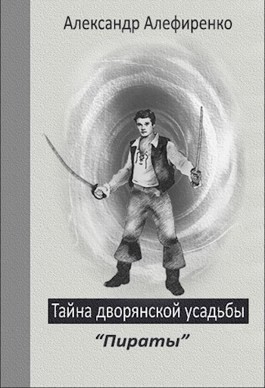 Александр Алефиренко

Тайна дворянской усадьбы

“Пираты”